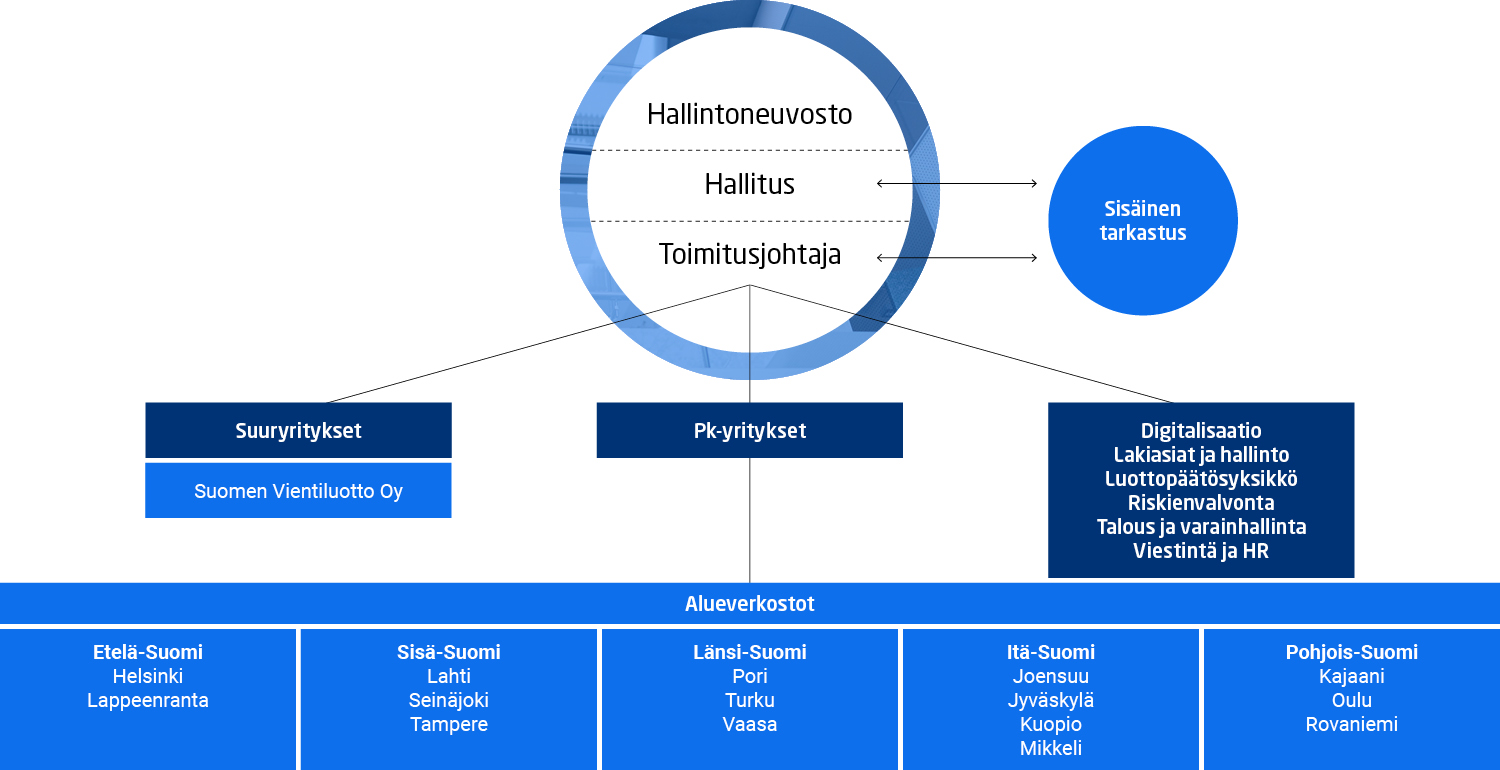 Hallintoneuvosto

Hallitus

Toimitusjohtaja

Sisäinen tarkastus

Suuryritykset

Suomen Vientiluotto Oy

Pk-yritykset

Digitalisaatio
Lakiasiat ja hallinto
Luottopäätösyksikkö
Riskienvalvonta
Talous ja varainhallinta
Viestintä ja HR

Alueverkostot

Etelä-Suomi
Helsinki
Lappeenranta

Sisä-Suomi
Lahti
Seinäjoki
Tampere

Länsi-Suomi
Pori
Turku
Vaasa

Itä-Suomi
Joensuu
Jyväskylä
Kuopio
Mikkeli

Pohjois-Suomi
Kajaani
Oulu
Rovaniemi